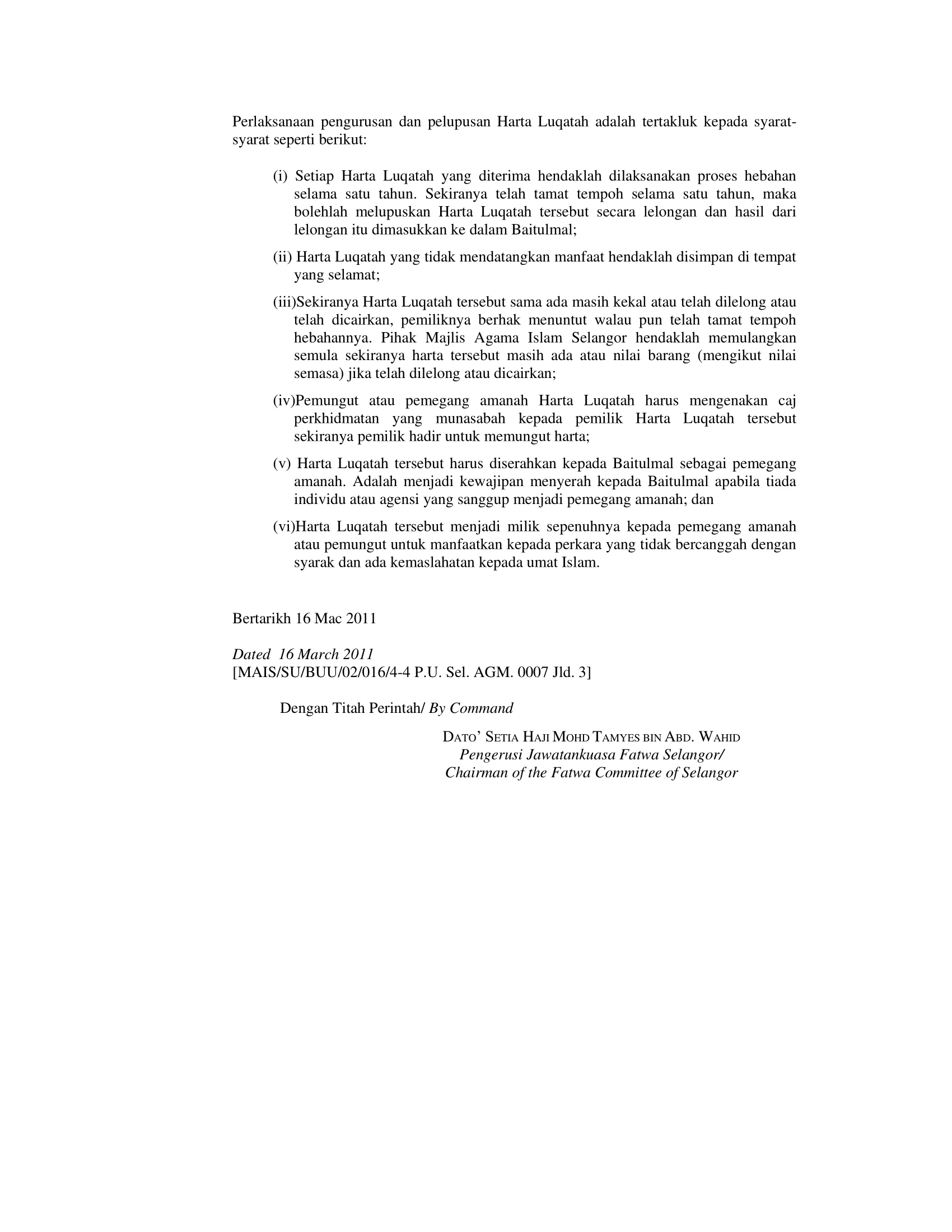 Perlaksanaan pengurusan dan pelupusan Harta Luqatah adalah tertakluk kepada syarat-syarat seperti berikut:

(i) Setiap Harta Luqatah yang diterima hendaklah dilaksanakan proses hebahan selama satu tahun. Sekiranya telah tamat tempoh selama satu tahun, maka bolehlah melupuskan Harta Luqatah tersebut secara lelongan dan hasil dari lelongan itu dimasukkan ke dalam Baitulmal;

(ii) Harta Luqatah yang tidak mendatangkan manfaat hendaklah disimpan di tempat yang selamat;

(iii)Sekiranya Harta Luqatah tersebut sama ada masih kekal atau telah dilelong atau telah dicairkan, pemiliknya berhak menuntut walau pun telah tamat tempoh hebahannya. Pihak Majlis Agama Islam Selangor hendaklah memulangkan semula sekiranya harta tersebut masih ada atau nilai barang (mengikut nilai semasa) jika telah dilelong atau dicairkan;

(iv)Pemungut atau pemegang amanah Harta Luqatah harus mengenakan caj perkhidmatan yang munasabah kepada pemilik Harta Luqatah tersebut sekiranya pemilik hadir untuk memungut harta;

(v) Harta Luqatah tersebut harus diserahkan kepada Baitulmal sebagai pemegang amanah. Adalah menjadi kewajipan menyerah kepada Baitulmal apabila tiada individu atau agensi yang sanggup menjadi pemegang amanah; dan

(vi)Harta Luqatah tersebut menjadi milik sepenuhnya kepada pemegang amanah atau pemungut untuk manfaatkan kepada perkara yang tidak bercanggah dengan syarak dan ada kemaslahatan kepada umat Islam.

Bertarikh 16 Mac 2011

Dated 16 March 2011
[MAIS/SU/BUU/02/016/4-4 P.U. Sel. AGM. 0007 Jld. 3]

Dengan Titah Perintah/ By Command

DATO' SETIA HAJI MOHD TAMYES BIN ABD. WAHID
Pengerusi Jawatankuasa Fatwa Selangor/
Chairman of the Fatwa Committee of Selangor